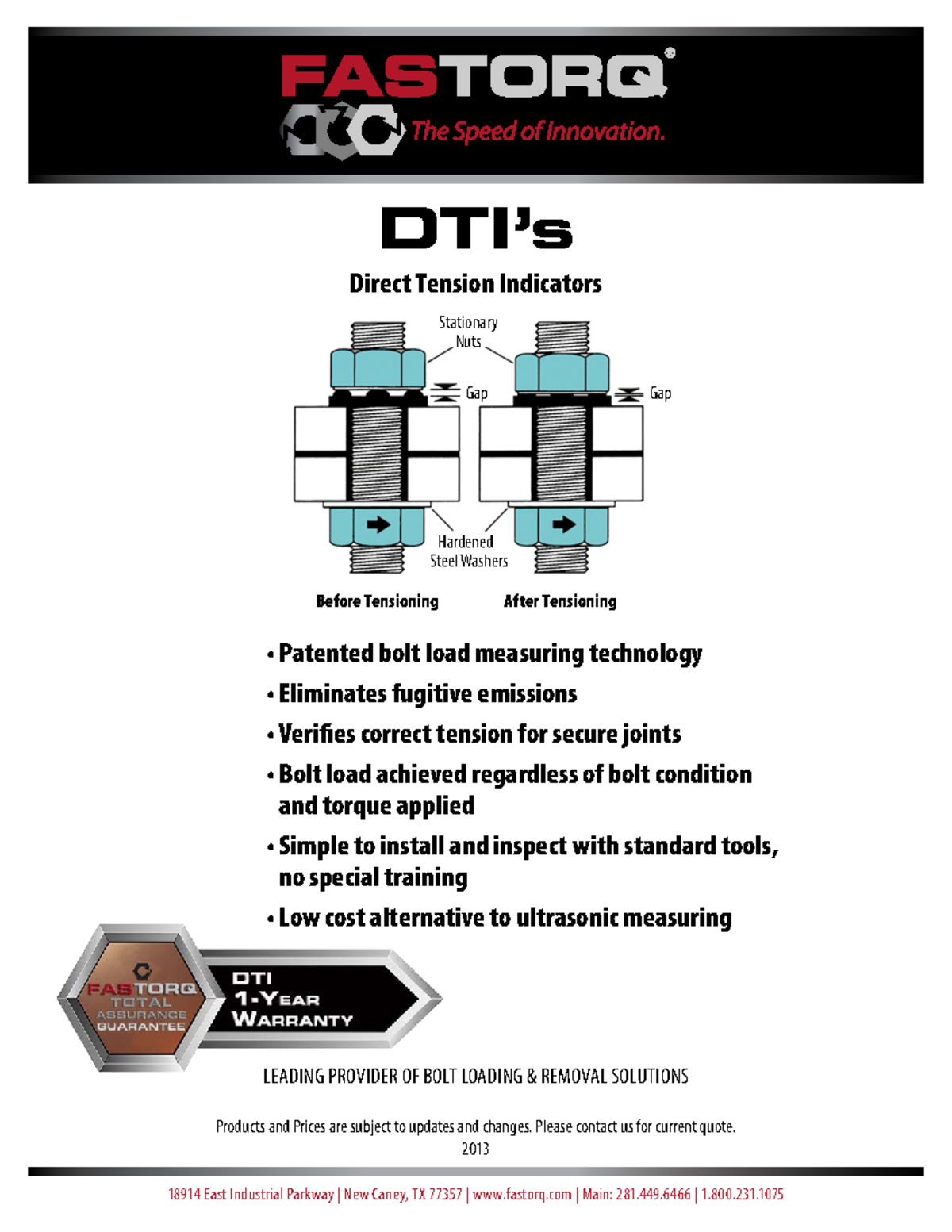 FASTORQ®
The Speed of Innovation.

DTI's

Direct Tension Indicators

Stationary Nuts

Gap

Gap

Hardened Steel Washers

Before Tensioning

After Tensioning

• Patented bolt load measuring technology
• Eliminates fugitive emissions
• Verifies correct tension for secure joints
• Bolt load achieved regardless of bolt condition and torque applied
• Simple to install and inspect with standard tools, no special training
• Low cost alternative to ultrasonic measuring

FASTORQ TOTAL ASSURANCE GUARANTEE

DTI 1-YEAR WARRANTY

LEADING PROVIDER OF BOLT LOADING & REMOVAL SOLUTIONS

Products and Prices are subject to updates and changes. Please contact us for current quote.
2013

18914 East Industrial Parkway | New Caney, TX 77357 | www.fastorq.com | Main: 281.449.6466 | 1.800.231.1075